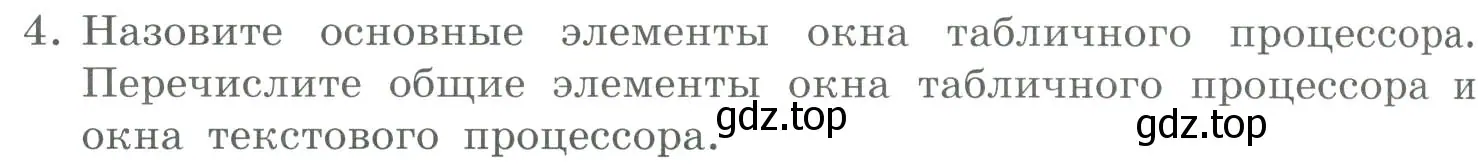 4. Назовите основные элементы окна табличного процессора. Перечислите общие элементы окна табличного процессора и окна текстового процессора.

gdz.top

gdz.top